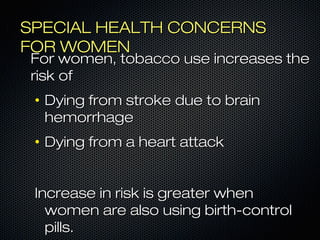 SPECIAL HEALTH CONCERNS FOR WOMEN

For women, tobacco use increases the risk of

• Dying from stroke due to brain hemorrhage

• Dying from a heart attack

Increase in risk is greater when women are also using birth-control pills.